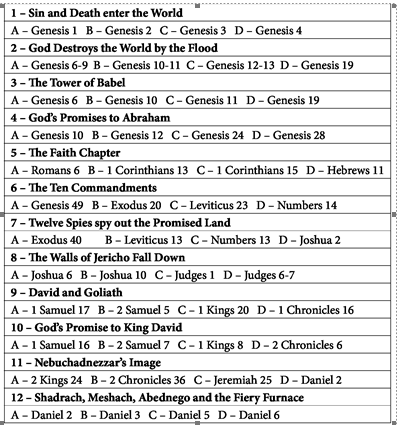 | 1 – Sin and Death enter the World |
|---|
| A – Genesis 1 B – Genesis 2 C – Genesis 3 D – Genesis 4 |
| 2 – God Destroys the World by the Flood |
| A – Genesis 6-9 B – Genesis 10-11 C – Genesis 12-13 D – Genesis 19 |
| 3 – The Tower of Babel |
| A – Genesis 6 B – Genesis 10 C – Genesis 11 D – Genesis 19 |
| 4 – God's Promises to Abraham |
| A – Genesis 10 B – Genesis 12 C – Genesis 24 D – Genesis 28 |
| 5 – The Faith Chapter |
| A – Romans 6 B – 1 Corinthians 13 C – 1 Corinthians 15 D – Hebrews 11 |
| 6 – The Ten Commandments |
| A – Genesis 49 B – Exodus 20 C – Leviticus 23 D – Numbers 14 |
| 7 – Twelve Spies spy out the Promised Land |
| A – Exodus 40 B – Leviticus 13 C – Numbers 13 D – Joshua 2 |
| 8 – The Walls of Jericho Fall Down |
| A – Joshua 6 B – Joshua 10 C – Judges 1 D – Judges 6-7 |
| 9 – David and Goliath |
| A – 1 Samuel 17 B – 2 Samuel 5 C – 1 Kings 20 D – 1 Chronicles 16 |
| 10 – God's Promise to King David |
| A – 1 Samuel 16 B – 2 Samuel 7 C – 1 Kings 8 D – 2 Chronicles 6 |
| 11 – Nebuchadnezzar's Image |
| A – 2 Kings 24 B – 2 Chronicles 36 C – Jeremiah 25 D – Daniel 2 |
| 12 – Shadrach, Meshach, Abednego and the Fiery Furnace |
| A – Daniel 2 B – Daniel 3 C – Daniel 5 D – Daniel 6 |